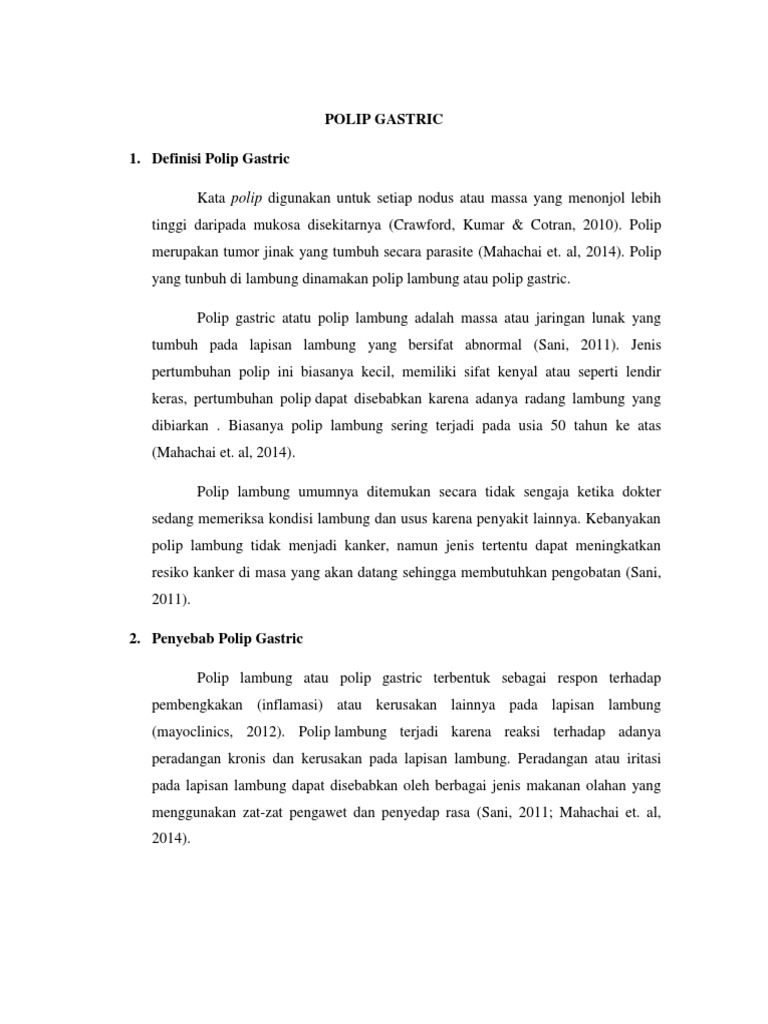 POLIP GASTRIC

1. Definisi Polip Gastric

Kata polip digunakan untuk setiap nodus atau massa yang menonjol lebih tinggi daripada mukosa disekitarnya (Crawford, Kumar & Cotran, 2010). Polip merupakan tumor jinak yang tumbuh secara parasite (Mahachai et. al, 2014). Polip yang tunbuh di lambung dinamakan polip lambung atau polip gastric.

Polip gastric atatu polip lambung adalah massa atau jaringan lunak yang tumbuh pada lapisan lambung yang bersifat abnormal (Sani, 2011). Jenis pertumbuhan polip ini biasanya kecil, memiliki sifat kenyal atau seperti lendir keras, pertumbuhan polip dapat disebabkan karena adanya radang lambung yang dibiarkan . Biasanya polip lambung sering terjadi pada usia 50 tahun ke atas (Mahachai et. al, 2014).

Polip lambung umumnya ditemukan secara tidak sengaja ketika dokter sedang memeriksa kondisi lambung dan usus karena penyakit lainnya. Kebanyakan polip lambung tidak menjadi kanker, namun jenis tertentu dapat meningkatkan resiko kanker di masa yang akan datang sehingga membutuhkan pengobatan (Sani, 2011).

2. Penyebab Polip Gastric

Polip lambung atau polip gastric terbentuk sebagai respon terhadap pembengkakan (inflamasi) atau kerusakan lainnya pada lapisan lambung (mayoclinics, 2012). Polip lambung terjadi karena reaksi terhadap adanya peradangan kronis dan kerusakan pada lapisan lambung. Peradangan atau iritasi pada lapisan lambung dapat disebabkan oleh berbagai jenis makanan olahan yang menggunakan zat-zat pengawet dan penyedap rasa (Sani, 2011; Mahachai et. al, 2014).